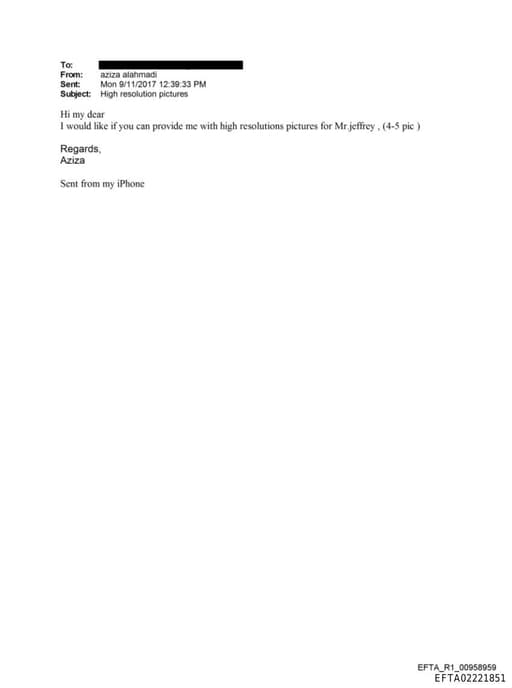 To:
From: aziza alahmadi
Sent: Mon 9/11/2017 12:39:33 PM
Subject: High resolution pictures

Hi my dear
I would like if you can provide me with high resolutions pictures for Mr.jeffrey , (4-5 pic )

Regards,
Aziza

Sent from my iPhone

EFTA_R1_00958959
EFTA02221851